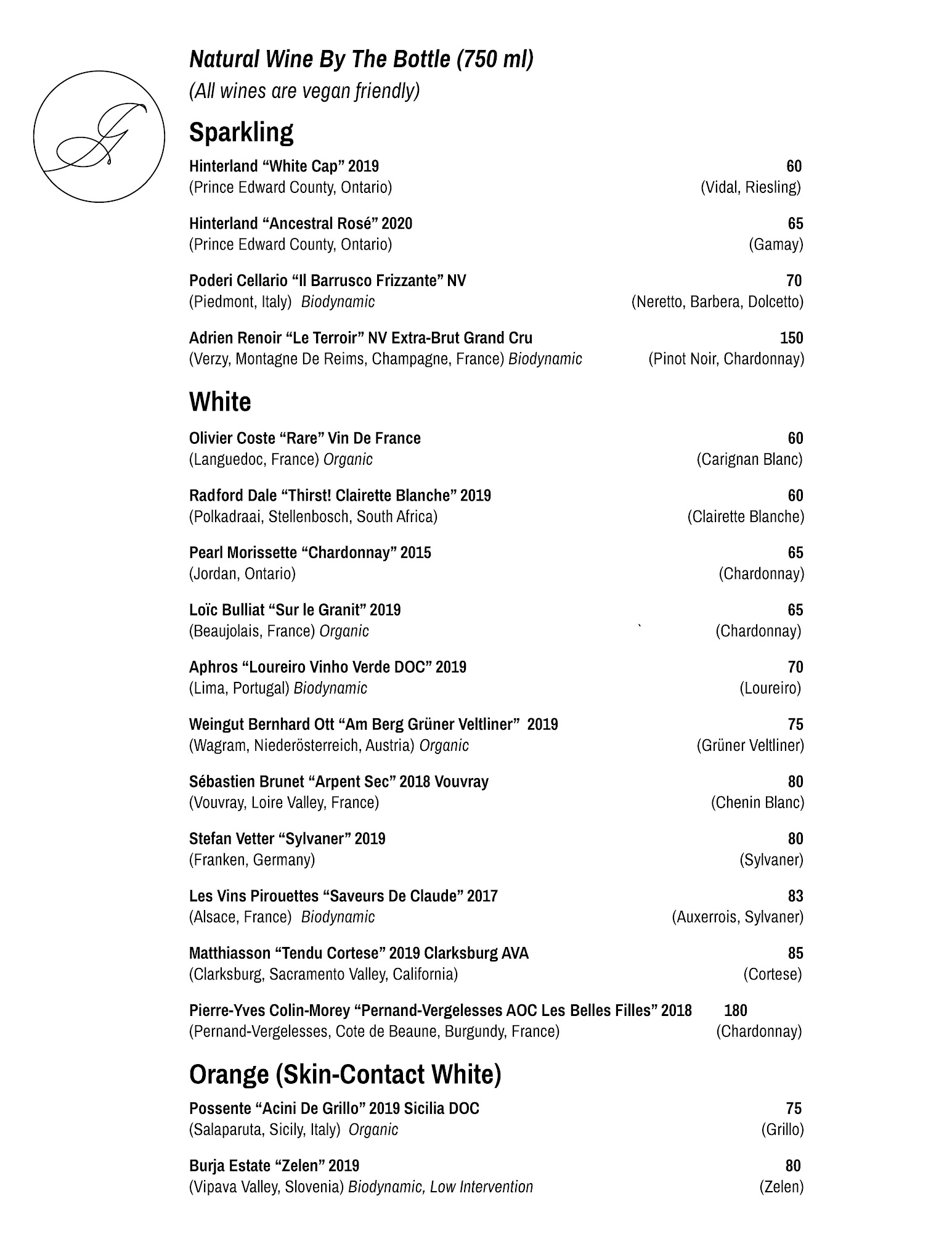 G

Natural Wine By The Bottle (750 ml)
(All wines are vegan friendly)

Sparkling

Hinterland “White Cap” 2019 60
(Prince Edward County, Ontario) (Vidal, Riesling)

Hinterland “Ancestral Rosé” 2020 65
(Prince Edward County, Ontario) (Gamay)

Poderi Cellario “Il Barrusco Frizzante” NV 70
(Piedmont, Italy) Biodynamic (Neretto, Barbera, Dolcetto)

Adrien Renoir “Le Terroir” NV Extra-Brut Grand Cru 150
(Verzy, Montagne De Reims, Champagne, France) Biodynamic (Pinot Noir, Chardonnay)

White

Olivier Coste “Rare” Vin De France 60
(Languedoc, France) Organic (Carignan Blanc)

Radford Dale “Thirst! Clairette Blanche” 2019 60
(Polkadraai, Stellenbosch, South Africa) (Clairette Blanche)

Pearl Morissette “Chardonnay” 2015 65
(Jordan, Ontario) (Chardonnay)

Loïc Bulliat “Sur le Granit” 2019 65
(Beaujolais, France) Organic ` (Chardonnay)

Aphros “Loureiro Vinho Verde DOC” 2019 70
(Lima, Portugal) Biodynamic (Loureiro)

Weingut Bernhard Ott “Am Berg Grüner Veltliner” 2019 75
(Wagram, Niederösterreich, Austria) Organic (Grüner Veltliner)

Sébastien Brunet “Arpent Sec” 2018 Vouvray 80
(Vouvray, Loire Valley, France) (Chenin Blanc)

Stefan Vetter “Sylvaner” 2019 80
(Franken, Germany) (Sylvaner)

Les Vins Pirouettes “Saveurs De Claude” 2017 83
(Alsace, France) Biodynamic (Auxerrois, Sylvaner)

Matthiasson “Tendu Cortese” 2019 Clarksburg AVA 85
(Clarksburg, Sacramento Valley, California) (Cortese)

Pierre-Yves Colin-Morey “Pernand-Vergelesses AOC Les Belles Filles” 2018 180
(Pernand-Vergelesses, Cote de Beaune, Burgundy, France) (Chardonnay)

Orange (Skin-Contact White)

Possente “Acini De Grillo” 2019 Sicilia DOC 75
(Salaparuta, Sicily, Italy) Organic (Grillo)

Burja Estate “Zelen” 2019 80
(Vipava Valley, Slovenia) Biodynamic, Low Intervention (Zelen)